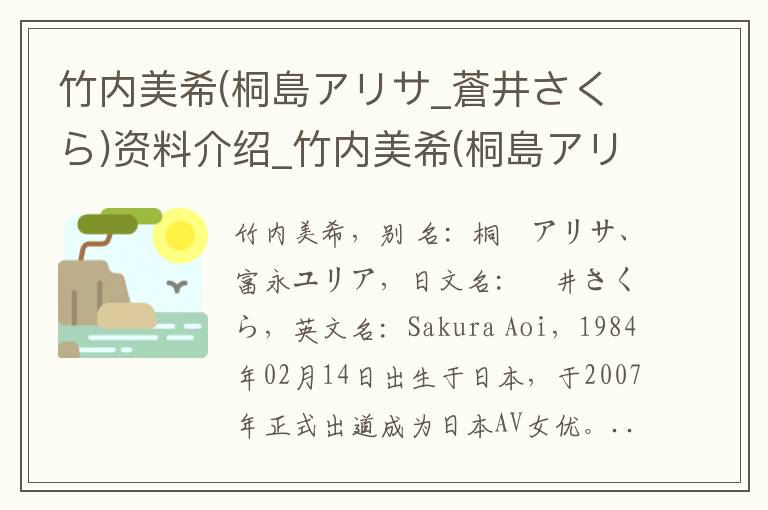 竹内美希(桐島アリサ_蒼井さくら)资料介绍_竹内美希(桐島アリ

竹内美希，别名：桐　アリサ、富永ユリア，日文名：　井さくら，英文名：Sakura Aoi，1984年02月14日出生于日本，于2007年正式出道成为日本AV女优。..